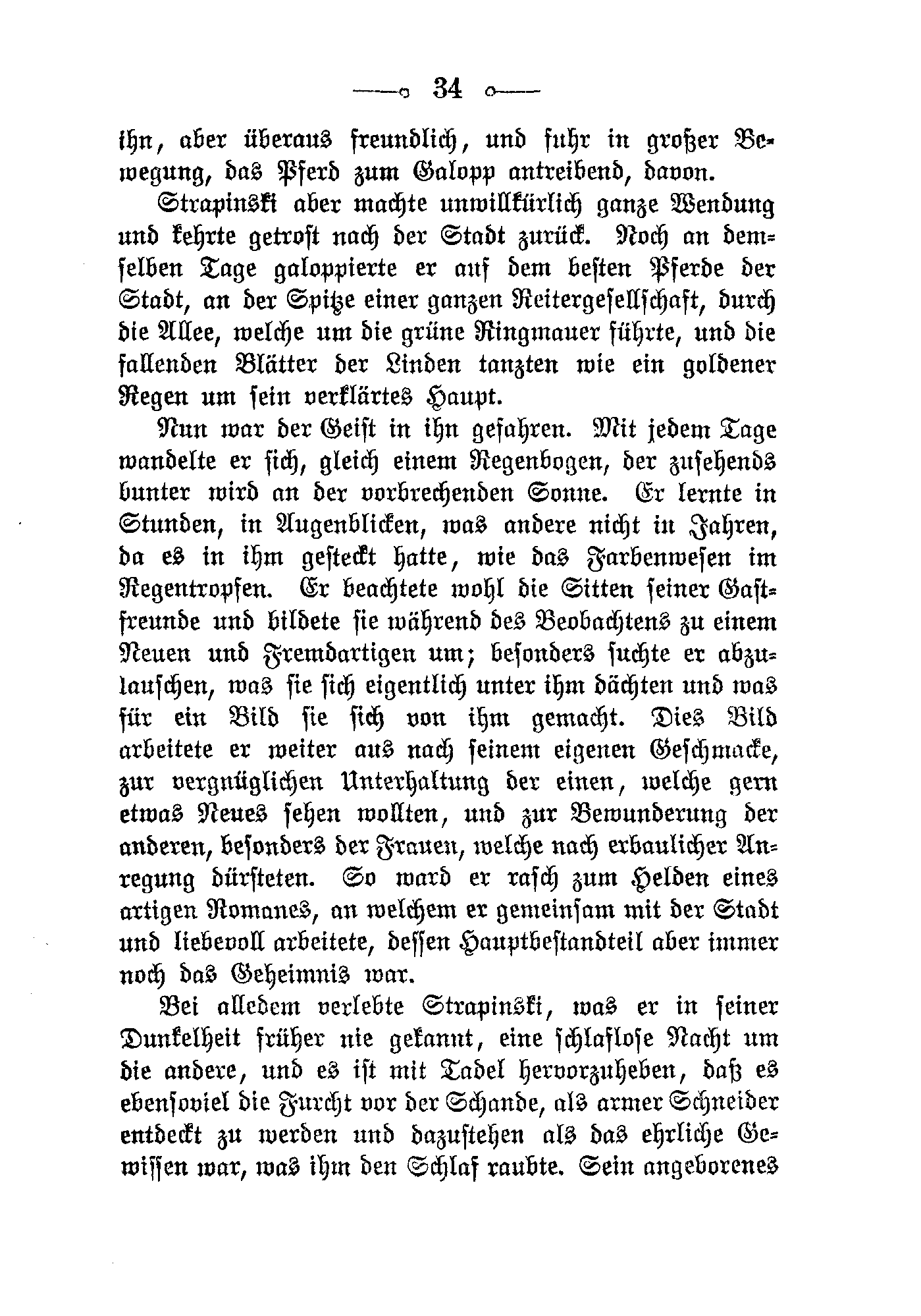 34

ihn, aber überaus freundlich, und fuhr in großer Bewegung, das Pferd zum Galopp antreibend, davon.

Strapinski aber machte unwillkürlich ganze Wendung und kehrte getrost nach der Stadt zurück. Noch an demselben Tage galoppierte er auf dem besten Pferde der Stadt, an der Spitze einer ganzen Reitergesellschaft, durch die Allee, welche um die grüne Ringmauer führte, und die fallenden Blätter der Linden tanzten wie ein goldener Regen um sein verklärtes Haupt.

Nun war der Geist in ihn gefahren. Mit jedem Tage wandelte er sich, gleich einem Regenbogen, der zusehends bunter wird an der vorbrechenden Sonne. Er lernte in Stunden, in Augenblicken, was andere nicht in Jahren, da es in ihm gesteckt hatte, wie das Farbenwesen im Regentropfen. Er beachtete wohl die Sitten seiner Gastfreunde und bildete sie während des Beobachtens zu einem Neuen und Fremdartigen um; besonders suchte er abzulauschen, was sie sich eigentlich unter ihm dächten und was für ein Bild sie sich von ihm gemacht. Dies Bild arbeitete er weiter aus nach seinem eigenen Geschmacke, zur vergnüglichen Unterhaltung der einen, welche gern etwas Neues sehen wollten, und zur Bewunderung der anderen, besonders der Frauen, welche nach erbaulicher Anregung dürsteten. So ward er rasch zum Helden eines artigen Romanes, an welchem er gemeinsam mit der Stadt und liebevoll arbeitete, dessen Hauptbestandteil aber immer noch das Geheimnis war.

Bei alledem verlebte Strapinski, was er in seiner Dunkelheit früher nie gekannt, eine schlaflose Nacht um die andere, und es ist mit Tadel hervorzuheben, daß es ebensoviel die Furcht vor der Schande, als armer Schneider entdeckt zu werden und dazustehen als das ehrliche Gewissen war, was ihm den Schlaf raubte. Sein angeborenes